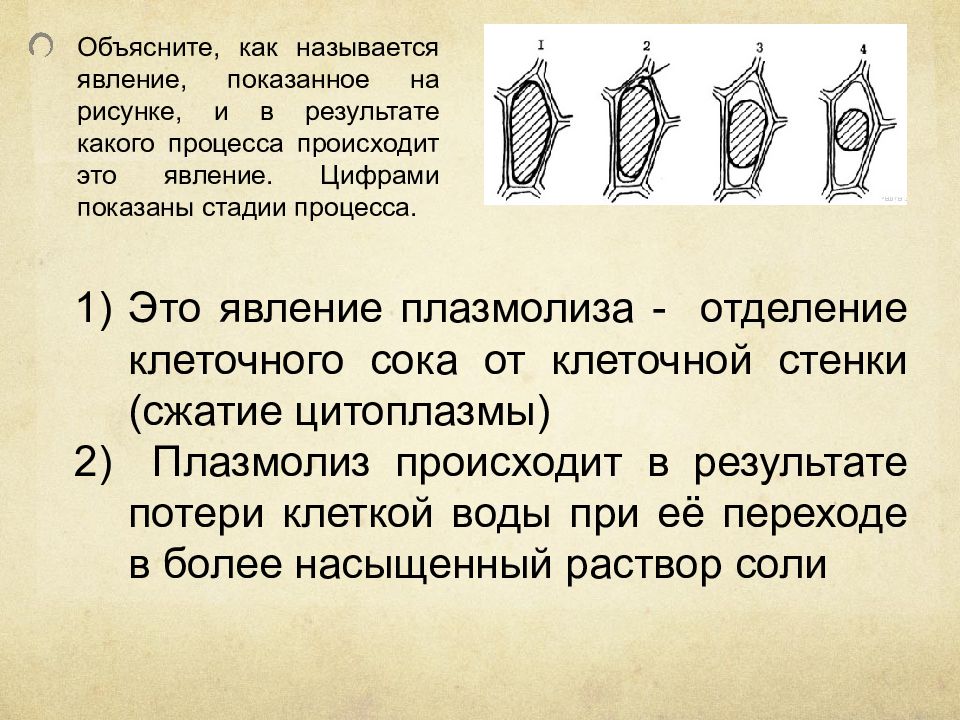 Объясните, как называется явление, показанное на рисунке, и в результате какого процесса происходит это явление. Цифрами показаны стадии процесса.

I

2

3

4

1) Это явление плазмолиза - отделение клеточного сока от клеточной стенки (сжатие цитоплазмы)

2) Плазмолиз происходит в результате потери клеткой воды при её переходе в более насыщенный раствор соли